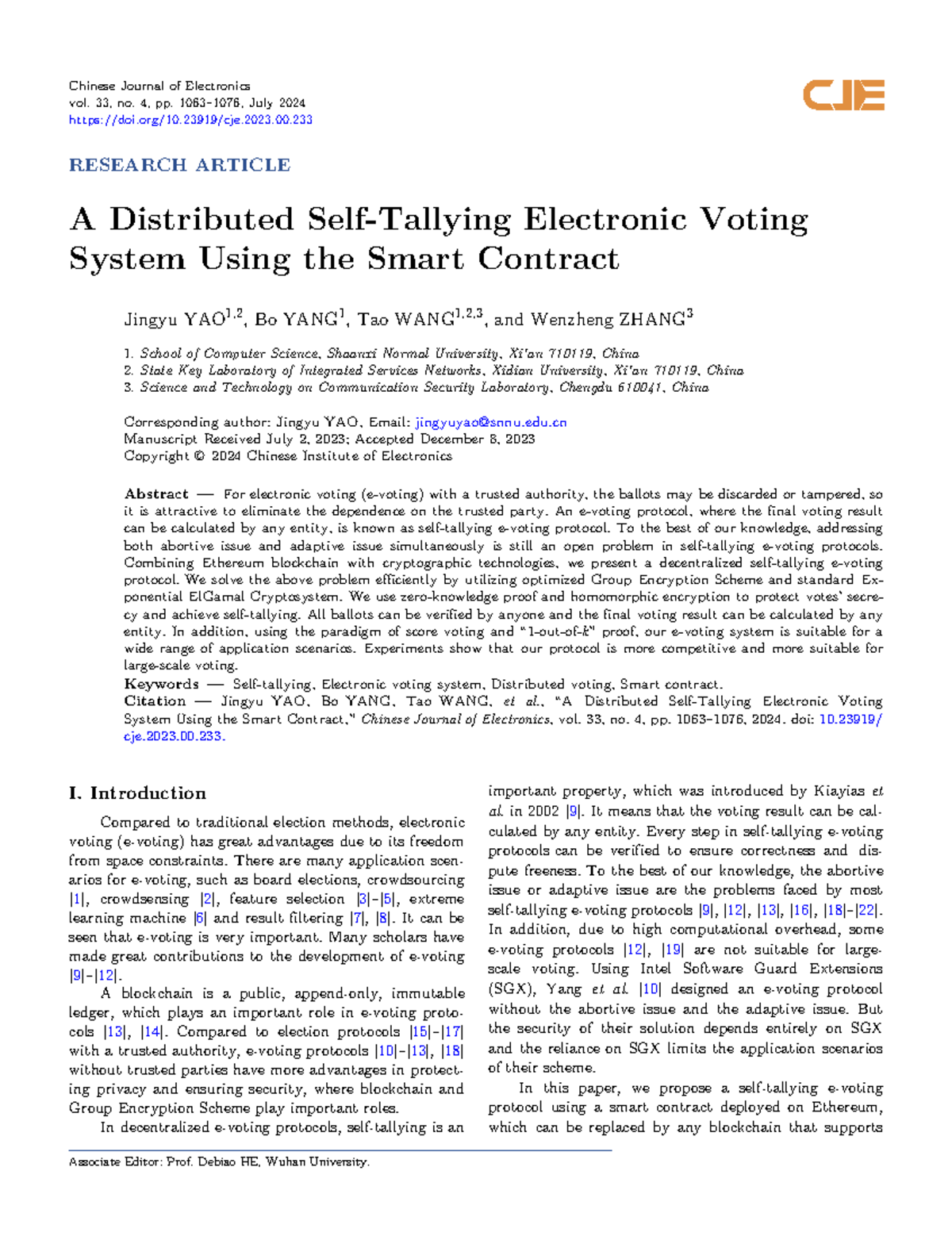 Chinese Journal of Electronics
vol. 33, no. 4, pp. 1063–1076, July 2024
https://doi.org/10.23919/cje.2023.00.233

CJE

RESEARCH ARTICLE

A Distributed Self-Tallying Electronic Voting System Using the Smart Contract

Jingyu YAO$^{1,2}$, Bo YANG$^{1}$, Tao WANG$^{1,2,3}$, and Wenzheng ZHANG$^{3}$

1. School of Computer Science, Shaanxi Normal University, Xi'an 710119, China
2. State Key Laboratory of Integrated Services Networks, Xidian University, Xi'an 710119, China
3. Science and Technology on Communication Security Laboratory, Chengdu 610041, China

Corresponding author: Jingyu YAO, Email: jingyuyao@snnu.edu.cn
Manuscript Received July 2, 2023; Accepted December 8, 2023
Copyright © 2024 Chinese Institute of Electronics

Abstract — For electronic voting (e-voting) with a trusted authority, the ballots may be discarded or tampered, so it is attractive to eliminate the dependence on the trusted party. An e-voting protocol, where the final voting result can be calculated by any entity, is known as self-tallying e-voting protocol. To the best of our knowledge, addressing both abortive issue and adaptive issue simultaneously is still an open problem in self-tallying e-voting protocols. Combining Ethereum blockchain with cryptographic technologies, we present a decentralized self-tallying e-voting protocol. We solve the above problem efficiently by utilizing optimized Group Encryption Scheme and standard Exponential ElGamal Cryptosystem. We use zero-knowledge proof and homomorphic encryption to protect votes' secrecy and achieve self-tallying. All ballots can be verified by anyone and the final voting result can be calculated by any entity. In addition, using the paradigm of score voting and "1-out-of-$k$" proof, our e-voting system is suitable for a wide range of application scenarios. Experiments show that our protocol is more competitive and more suitable for large-scale voting.
Keywords — Self-tallying, Electronic voting system, Distributed voting, Smart contract.
Citation — Jingyu YAO, Bo YANG, Tao WANG, et al., "A Distributed Self-Tallying Electronic Voting System Using the Smart Contract," Chinese Journal of Electronics, vol. 33, no. 4, pp. 1063–1076, 2024. doi: 10.23919/cje.2023.00.233.

I. Introduction

Compared to traditional election methods, electronic voting (e-voting) has great advantages due to its freedom from space constraints. There are many application scenarios for e-voting, such as board elections, crowdsourcing [1], crowdsensing [2], feature selection [3]–[5], extreme learning machine [6] and result filtering [7], [8]. It can be seen that e-voting is very important. Many scholars have made great contributions to the development of e-voting [9]–[12].

A blockchain is a public, append-only, immutable ledger, which plays an important role in e-voting protocols [13], [14]. Compared to election protocols [15]–[17] with a trusted authority, e-voting protocols [10]–[13], [18] without trusted parties have more advantages in protecting privacy and ensuring security, where blockchain and Group Encryption Scheme play important roles.

In decentralized e-voting protocols, self-tallying is an important property, which was introduced by Kiayias et al. in 2002 [9]. It means that the voting result can be calculated by any entity. Every step in self-tallying e-voting protocols can be verified to ensure correctness and dispute freeness. To the best of our knowledge, the abortive issue or adaptive issue are the problems faced by most self-tallying e-voting protocols [9], [12], [13], [16], [18]–[22]. In addition, due to high computational overhead, some e-voting protocols [12], [19] are not suitable for large-scale voting. Using Intel Software Guard Extensions (SGX), Yang et al. [10] designed an e-voting protocol without the abortive issue and the adaptive issue. But the security of their solution depends entirely on SGX and the reliance on SGX limits the application scenarios of their scheme.

In this paper, we propose a self-tallying e-voting protocol using a smart contract deployed on Ethereum, which can be replaced by any blockchain that supports

Associate Editor: Prof. Debiao HE, Wuhan University.